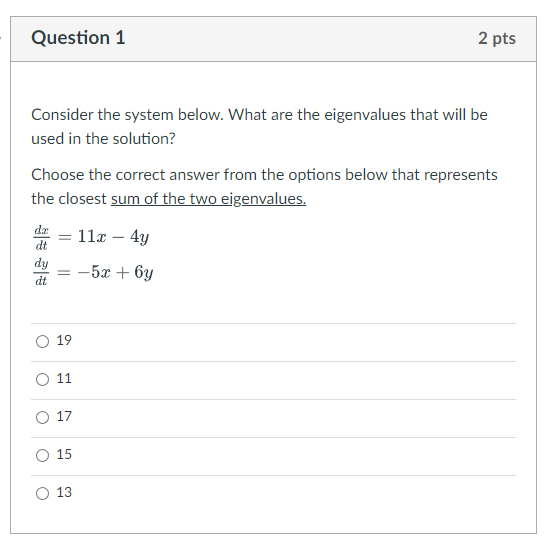 Question 1

2 pts

Consider the system below. What are the eigenvalues that will be used in the solution?

Choose the correct answer from the options below that represents the closest sum of the two eigenvalues.

$\frac{dx}{dt} = 11x - 4y$
$\frac{dy}{dt} = -5x + 6y$

19

11

17

15

13